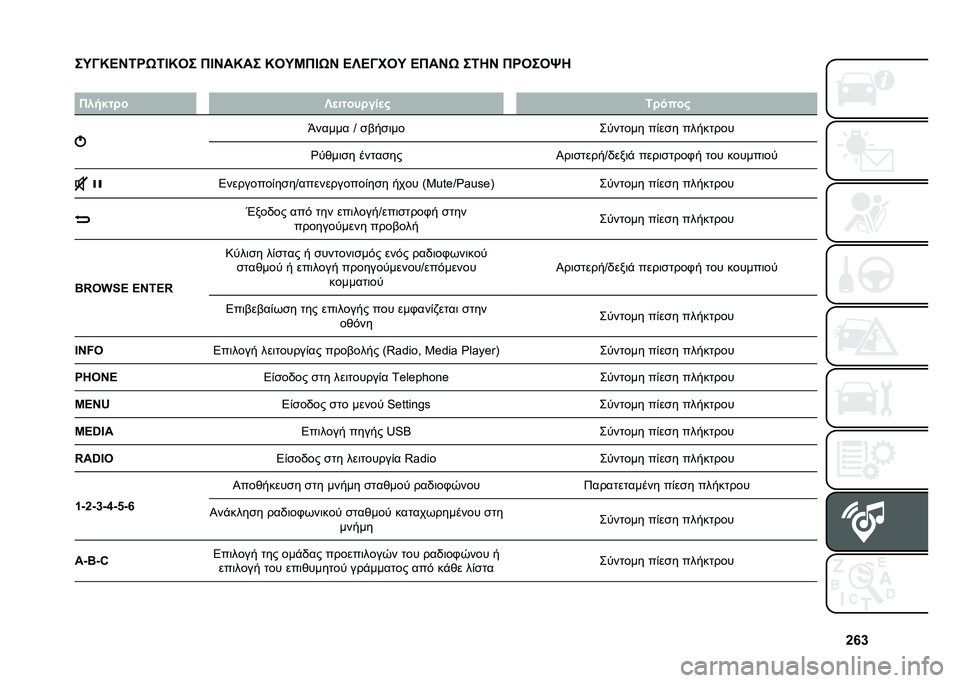 ΣΥΓΚΕΝΤΡΩΤΙΚΟΣ ΠΙΝΑΚΑΣ ΚΟΥΜΠΙΩΝ ΕΛΕΓΧΟΥ ΕΠΑΝΩ ΣΤΗΝ ΠΡΟΣΟΨΗ

| Πλήκτρο | Λειτουργίες | Τρόπος |
|---|---|---|
| | Άναμμα / σβήσιμο | Σύντομη πίεση πλήκτρου |
| | Ρύθμιση έντασης | Αριστερή/δεξιά περιστροφή του κουμπιού |
| | Ενεργοποίηση/απενεργοποίηση ήχου (Mute/Pause) | Σύντομη πίεση πλήκτρου |
| | Έξοδος από την επιλογή/επιστροφή στην προηγούμενη προβολή | Σύντομη πίεση πλήκτρου |
| BROWSE ENTER | Κύλιση λίστας ή συντονισμός ενός ραδιοφωνικού σταθμού ή επιλογή προηγούμενου/επόμενου κομματιού | Αριστερή/δεξιά περιστροφή του κουμπιού |
| | Επιβεβαίωση της επιλογής που εμφανίζεται στην οθόνη | Σύντομη πίεση πλήκτρου |
| INFO | Επιλογή λειτουργίας προβολής (Radio, Media Player) | Σύντομη πίεση πλήκτρου |
| PHONE | Είσοδος στη λειτουργία Telephone | Σύντομη πίεση πλήκτρου |
| MENU | Είσοδος στο μενού Settings | Σύντομη πίεση πλήκτρου |
| MEDIA | Επιλογή πηγής USB | Σύντομη πίεση πλήκτρου |
| RADIO | Είσοδος στη λειτουργία Radio | Σύντομη πίεση πλήκτρου |
| 1-2-3-4-5-6 | Αποθήκευση στη μνήμη σταθμού ραδιοφώνου | Παρατεταμένη πίεση πλήκτρου |
| | Ανάκληση ραδιοφωνικού σταθμού καταχωρημένου στη μνήμη | Σύντομη πίεση πλήκτρου |
| A-B-C | Επιλογή της ομάδας προεπιλογών του ραδιοφώνου ή επιλογή του επιθυμητού γράμματος από κάθε λίστα | Σύντομη πίεση πλήκτρου |

263

carmanualsonline.info